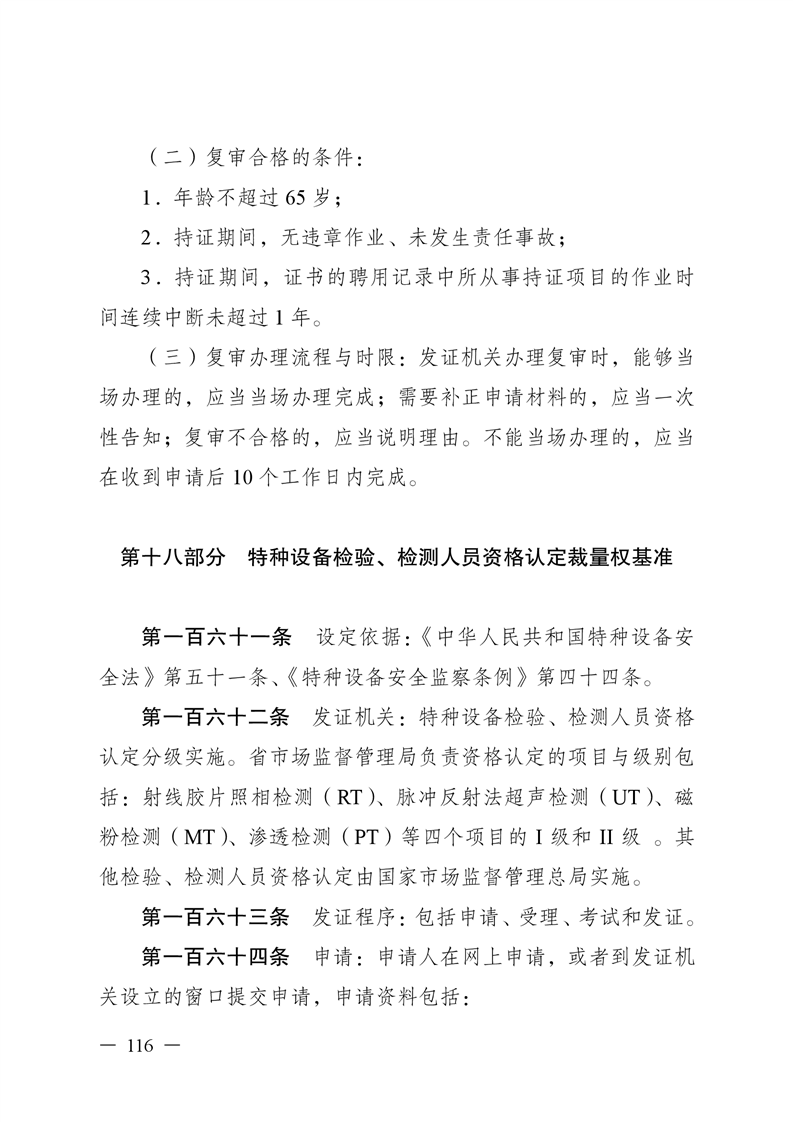 （二）复审合格的条件：

1．年龄不超过 65 岁；

2．持证期间，无违章作业、未发生责任事故；

3．持证期间，证书的聘用记录中所从事持证项目的作业时间连续中断未超过 1 年。

（三）复审办理流程与时限：发证机关办理复审时，能够当场办理的，应当当场办理完成；需要补正申请材料的，应当一次性告知；复审不合格的，应当说明理由。不能当场办理的，应当在收到申请后 10 个工作日内完成。

第十八部分　特种设备检验、检测人员资格认定裁量权基准

第一百六十一条　设定依据：《中华人民共和国特种设备安全法》第五十一条、《特种设备安全监察条例》第四十四条。

第一百六十二条　发证机关：特种设备检验、检测人员资格认定分级实施。省市场监督管理局负责资格认定的项目与级别包括：射线胶片照相检测（RT）、脉冲反射法超声检测（UT）、磁粉检测（MT）、渗透检测（PT）等四个项目的 I 级和 II 级 。其他检验、检测人员资格认定由国家市场监督管理总局实施。

第一百六十三条　发证程序：包括申请、受理、考试和发证。

第一百六十四条　申请：申请人在网上申请，或者到发证机关设立的窗口提交申请，申请资料包括：

— 116 —